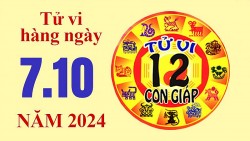 Tử vi hàng ngày

7.10

NĂM 2024

TỬ VI

12

CON GIÁP